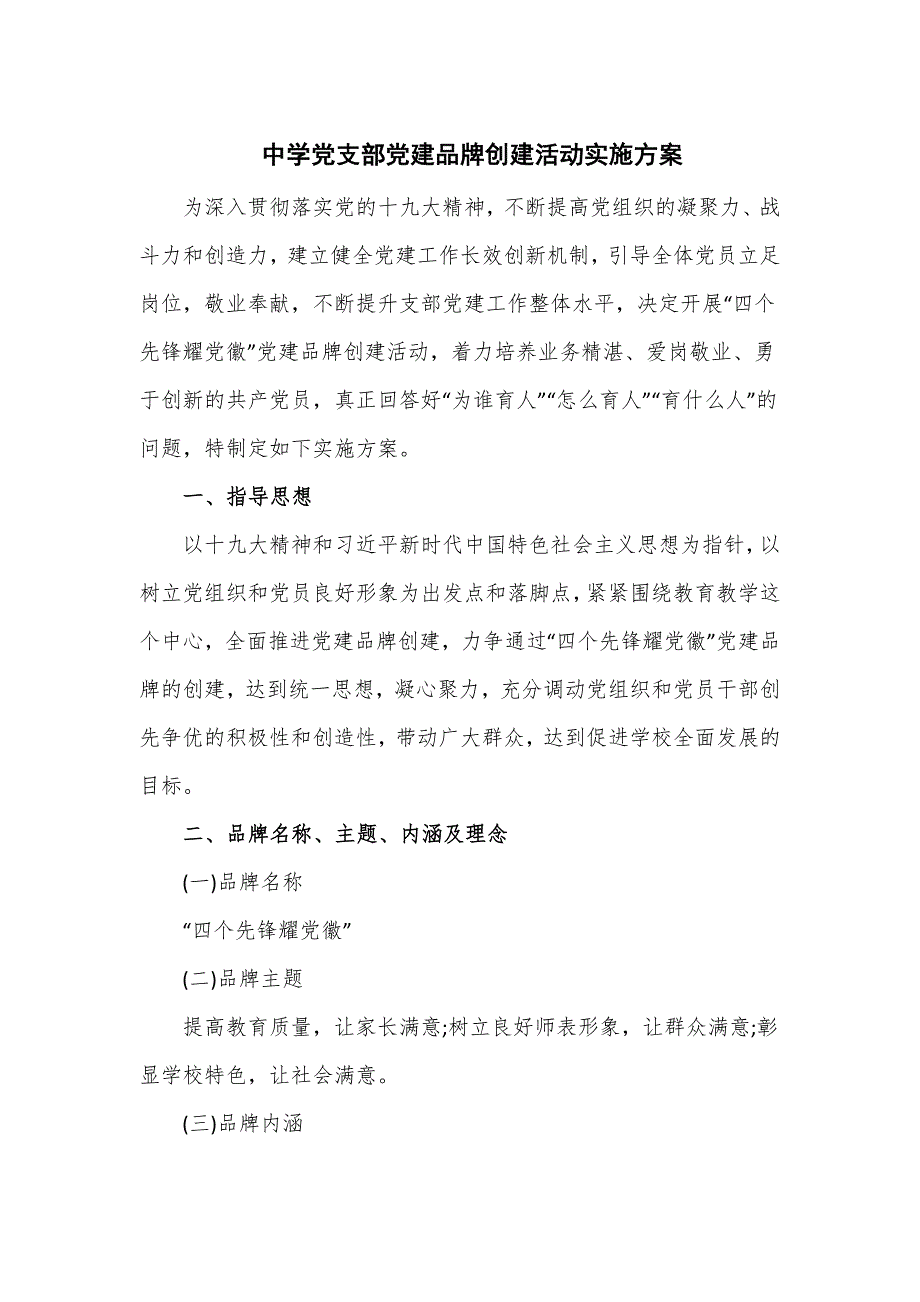 中学党支部党建品牌创建活动实施方案

为深入贯彻落实党的十九大精神，不断提高党组织的凝聚力、战斗力和创造力，建立健全党建工作长效创新机制，引导全体党员立足岗位，敬业奉献，不断提升支部党建工作整体水平，决定开展“四个先锋耀党徽”党建品牌创建活动，着力培养业务精湛、爱岗敬业、勇于创新的共产党员，真正回答好“为谁育人”“怎么育人”“育什么人”的问题，特制定如下实施方案。

一、指导思想

以十九大精神和习近平新时代中国特色社会主义思想为指针，以树立党组织和党员良好形象为出发点和落脚点，紧紧围绕教育教学这个中心，全面推进党建品牌创建，力争通过“四个先锋耀党徽”党建品牌的创建，达到统一思想，凝心聚力，充分调动党组织和党员干部创先争优的积极性和创造性，带动广大群众，达到促进学校全面发展的目标。

二、品牌名称、主题、内涵及理念

(一)品牌名称

“四个先锋耀党徽”

(二)品牌主题

提高教育质量，让家长满意;树立良好师表形象，让群众满意;彰显学校特色，让社会满意。

(三)品牌内涵